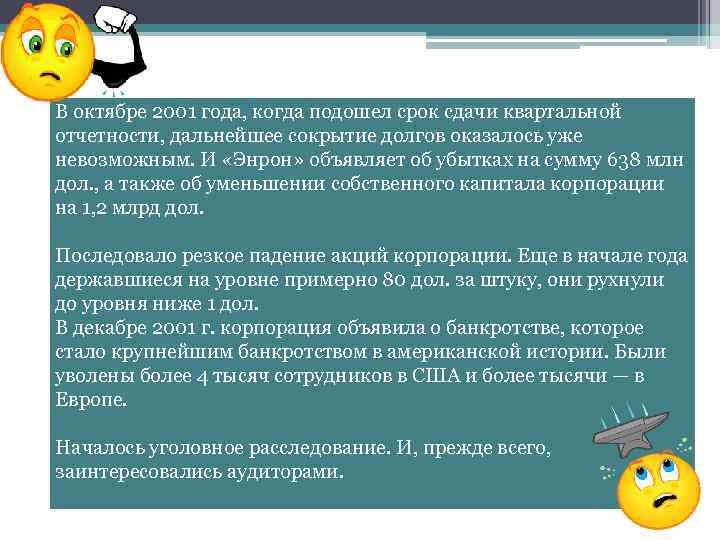 В октябре 2001 года, когда подошел срок сдачи квартальной отчетности, дальнейшее сокрытие долгов оказалось уже невозможным. И «Энрон» объявляет об убытках на сумму 638 млн дол., а также об уменьшении собственного капитала корпорации на 1,2 млрд дол.

Последовало резкое падение акций корпорации. Еще в начале года державшиеся на уровне примерно 80 дол. за штуку, они рухнули до уровня ниже 1 дол.
В декабре 2001 г. корпорация объявила о банкротстве, которое стало крупнейшим банкротством в американской истории. Были уволены более 4 тысяч сотрудников в США и более тысячи — в Европе.

Началось уголовное расследование. И, прежде всего, заинтересовались аудиторами.